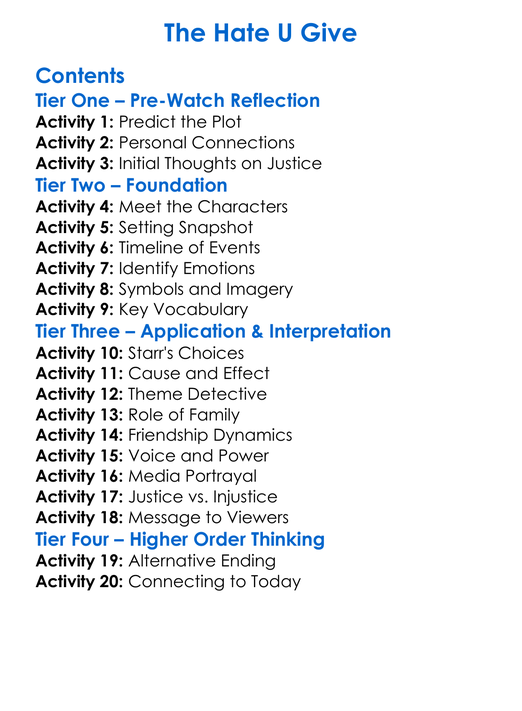 The Hate U Give

Contents

Tier One – Pre-Watch Reflection

Activity 1: Predict the Plot
Activity 2: Personal Connections
Activity 3: Initial Thoughts on Justice

Tier Two – Foundation

Activity 4: Meet the Characters
Activity 5: Setting Snapshot
Activity 6: Timeline of Events
Activity 7: Identify Emotions
Activity 8: Symbols and Imagery
Activity 9: Key Vocabulary

Tier Three – Application & Interpretation

Activity 10: Starr's Choices
Activity 11: Cause and Effect
Activity 12: Theme Detective
Activity 13: Role of Family
Activity 14: Friendship Dynamics
Activity 15: Voice and Power
Activity 16: Media Portrayal
Activity 17: Justice vs. Injustice
Activity 18: Message to Viewers

Tier Four – Higher Order Thinking

Activity 19: Alternative Ending
Activity 20: Connecting to Today